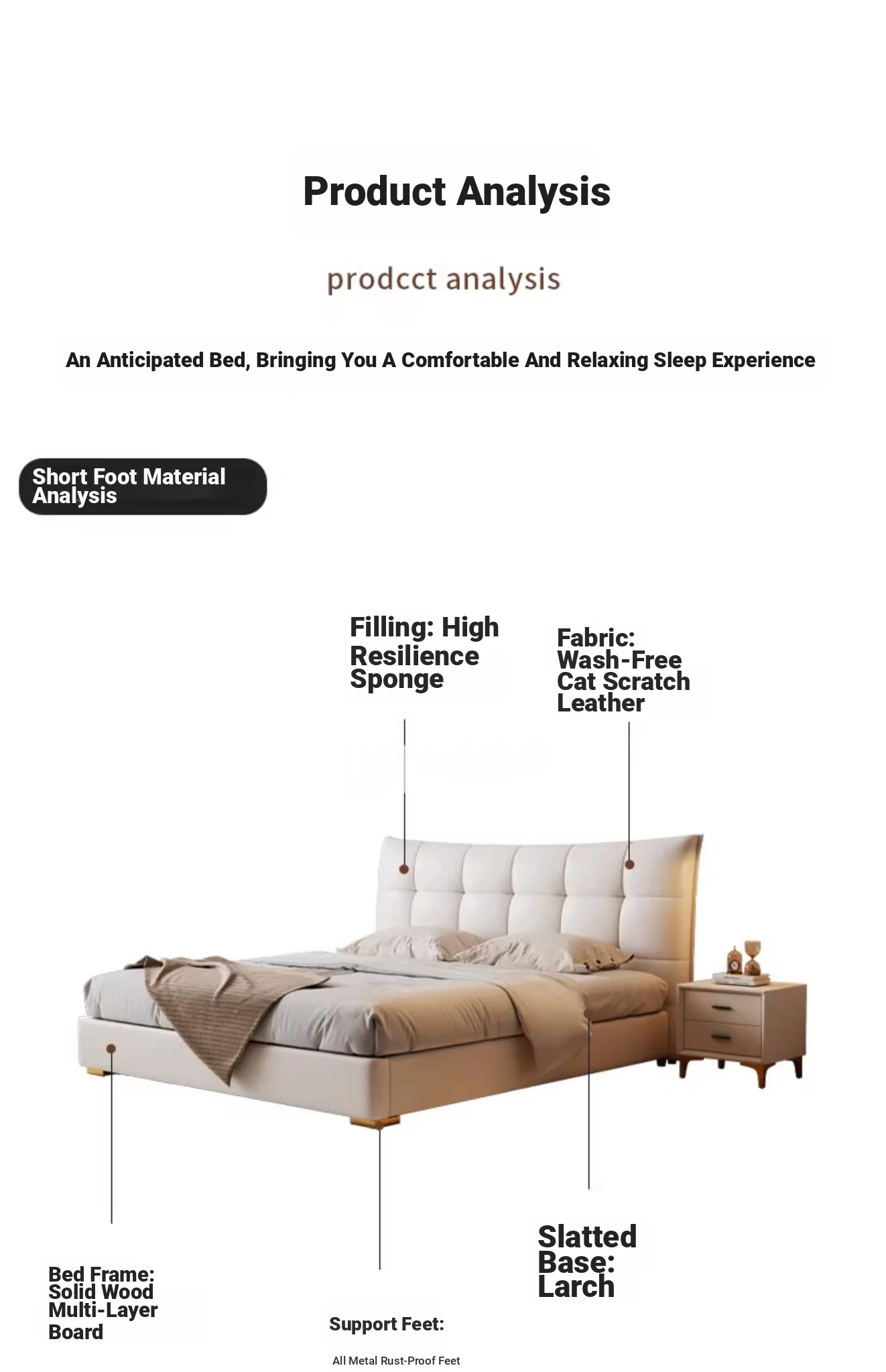 Product Analysis

prodcct analysis

An Anticipated Bed, Bringing You A Comfortable And Relaxing Sleep Experience

Short Foot Material Analysis

Filling: High Resilience Sponge

Fabric: Wash-Free Cat Scratch Leather

Bed Frame: Solid Wood Multi-Layer Board

Support Feet:

All Metal Rust-Proof Feet

Slatted Base: Larch